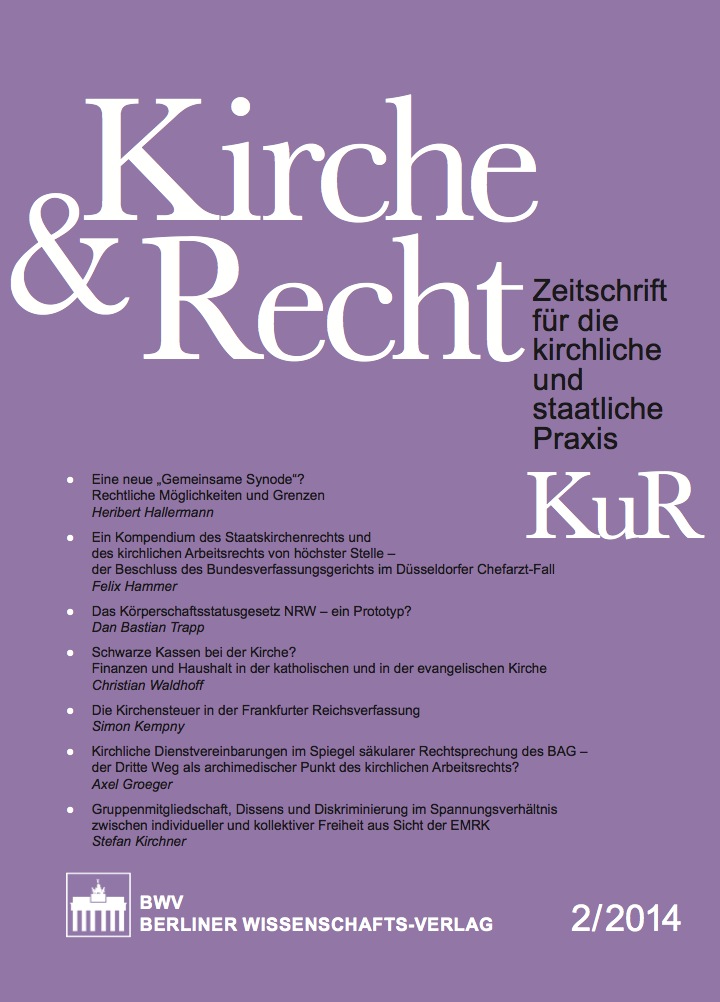 Kirche
& Recht

Zeitschrift
für die
kirchliche
und
staatliche
Praxis

KuR

• Eine neue „Gemeinsame Synode"?
Rechtliche Möglichkeiten und Grenzen
Heribert Hallermann

• Ein Kompendium des Staatskirchenrechts und
des kirchlichen Arbeitsrechts von höchster Stelle –
der Beschluss des Bundesverfassungsgerichts im Düsseldorfer Chefarzt-Fall
Felix Hammer

• Das Körperschaftsstatusgesetz NRW – ein Prototyp?
Dan Bastian Trapp

• Schwarze Kassen bei der Kirche?
Finanzen und Haushalt in der katholischen und in der evangelischen Kirche
Christian Waldhoff

• Die Kirchensteuer in der Frankfurter Reichsverfassung
Simon Kempny

• Kirchliche Dienstvereinbarungen im Spiegel säkularer Rechtsprechung des BAG –
der Dritte Weg als archimedischer Punkt des kirchlichen Arbeitsrechts?
Axel Groeger

• Gruppenmitgliedschaft, Dissens und Diskriminierung im Spannungsverhältnis
zwischen individueller und kollektiver Freiheit aus Sicht der EMRK
Stefan Kirchner

BWV
BERLINER WISSENSCHAFTS-VERLAG

2/2014